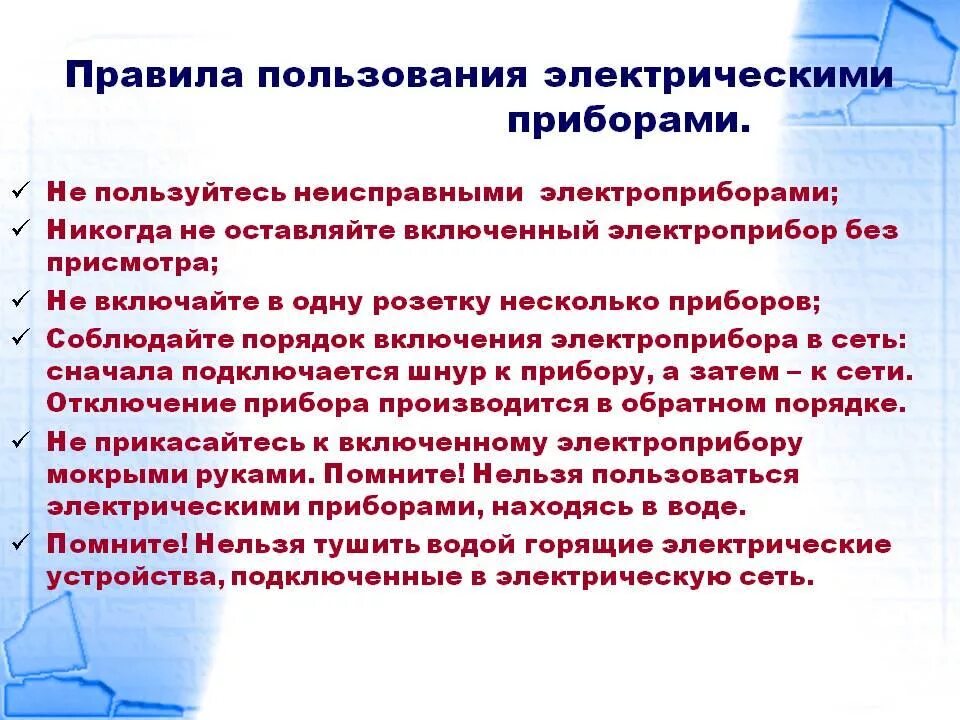 Правила пользования электрическими приборами.

✓ Не пользуйтесь неисправными электроприборами;
✓ Никогда не оставляйте включенный электроприбор без присмотра;
✓ Не включайте в одну розетку несколько приборов;
✓ Соблюдайте порядок включения электроприбора в сеть: сначала подключается шнур к прибору, а затем – к сети. Отключение прибора производится в обратном порядке.
✓ Не прикасайтесь к включенному электроприбору мокрыми руками. Помните! Нельзя пользоваться электрическими приборами, находясь в воде.
✓ Помните! Нельзя тушить водой горящие электрические устройства, подключенные в электрическую сеть.